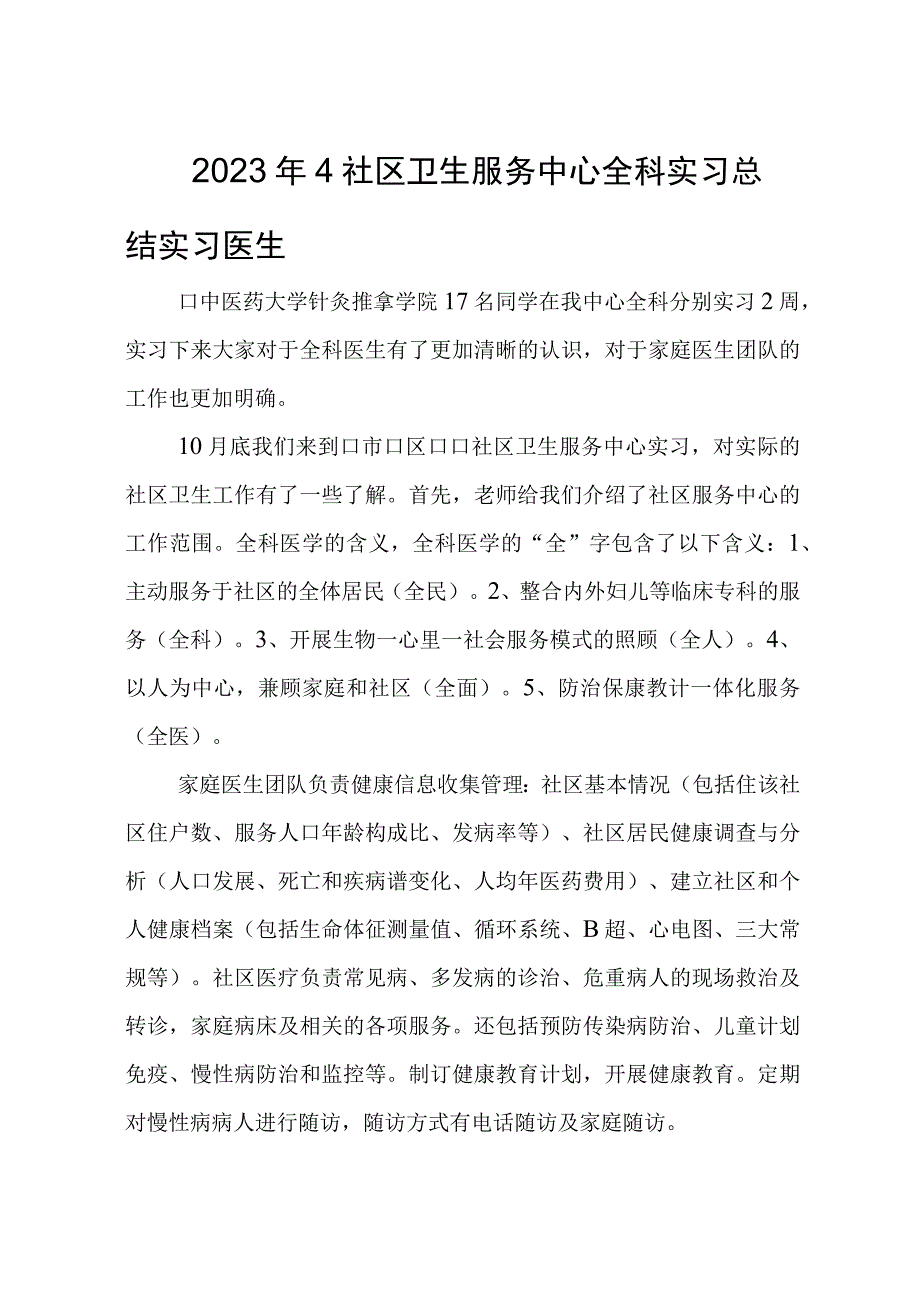 2023年4社区卫生服务中心全科实习总结实习医生

口中医药大学针灸推拿学院17名同学在我中心全科分别实习2周，实习下来大家对于全科医生有了更加清晰的认识，对于家庭医生团队的工作也更加明确。

10月底我们来到口市口区口口社区卫生服务中心实习，对实际的社区卫生工作有了一些了解。首先，老师给我们介绍了社区服务中心的工作范围。全科医学的含义，全科医学的“全”字包含了以下含义：1、主动服务于社区的全体居民（全民）。2、整合内外妇儿等临床专科的服务（全科）。3、开展生物一心里一社会服务模式的照顾（全人）。4、以人为中心，兼顾家庭和社区（全面）。5、防治保康教计一体化服务（全医）。

家庭医生团队负责健康信息收集管理：社区基本情况（包括住该社区住户数、服务人口年龄构成比、发病率等）、社区居民健康调查与分析（人口发展、死亡和疾病谱变化、人均年医药费用）、建立社区和个人健康档案（包括生命体征测量值、循环系统、B超、心电图、三大常规等）。社区医疗负责常见病、多发病的诊治、危重病人的现场救治及转诊，家庭病床及相关的各项服务。还包括预防传染病防治、儿童计划免疫、慢性病防治和监控等。制订健康教育计划，开展健康教育。定期对慢性病病人进行随访，随访方式有电话随访及家庭随访。